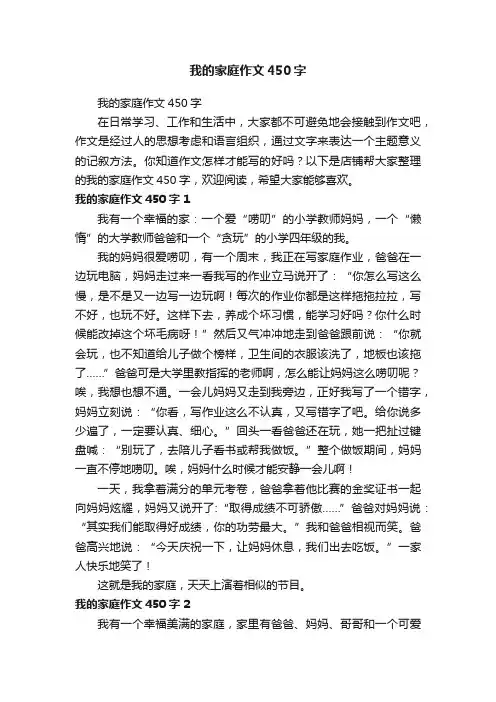 我的家庭作文450字

我的家庭作文450字

在日常学习、工作和生活中，大家都不可避免地会接触到作文吧，作文是经过人的思想考虑和语言组织，通过文字来表达一个主题意义的记叙方法。你知道作文怎样才能写的好吗？以下是店铺帮大家整理的我的家庭作文450字，欢迎阅读，希望大家能够喜欢。

我的家庭作文450字1

我有一个幸福的家：一个爱“唠叨”的小学教师妈妈，一个“懒惰”的大学教师爸爸和一个“贪玩”的小学四年级的我。

我的妈妈很爱唠叨，有一个周末，我正在写家庭作业，爸爸在一边玩电脑，妈妈走过来一看我写的作业立马说开了：“你怎么写这么慢，是不是又一边写一边玩啊！每次的作业你都是这样拖拖拉拉，写不好，也玩不好。这样下去，养成个坏习惯，能学习好吗？你什么时候能改掉这个坏毛病呀！”然后又气冲冲地走到爸爸跟前说：“你就会玩，也不知道给儿子做个榜样，卫生间的衣服该洗了，地板也该拖了……”爸爸可是大学里教指挥的老师啊，怎么能让妈妈这么唠叨呢？唉，我想也想不通。一会儿妈妈又走到我旁边，正好我写了一个错字，妈妈立刻说：“你看，写作业这么不认真，又写错字了吧。给你说多少遍了，一定要认真、细心。”回头一看爸爸还在玩，她一把扯过键盘喊：“别玩了，去陪儿子看书或帮我做饭。”整个做饭期间，妈妈一直不停地唠叨。唉，妈妈什么时候才能安静一会儿啊！

一天，我拿着满分的单元考卷，爸爸拿着他比赛的金奖证书一起向妈妈炫耀，妈妈又说开了：“取得成绩不可骄傲……”爸爸对妈妈说：“其实我们能取得好成绩，你的功劳最大。”我和爸爸相视而笑。爸爸高兴地说：“今天庆祝一下，让妈妈休息，我们出去吃饭。”一家人快乐地笑了！

这就是我的家庭，天天上演着相似的节目。

我的家庭作文450字2

我有一个幸福美满的家庭，家里有爸爸、妈妈、哥哥和一个可爱